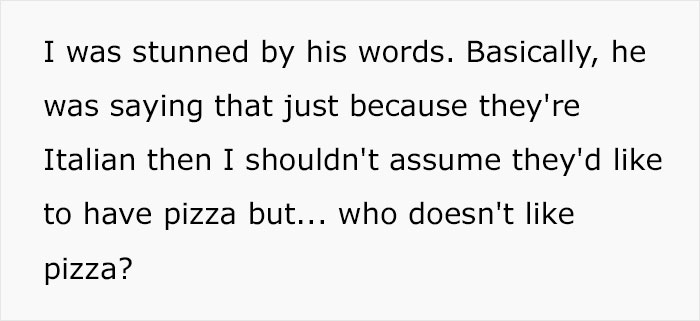 I was stunned by his words. Basically, he was saying that just because they're Italian then I shouldn't assume they'd like to have pizza but... who doesn't like pizza?